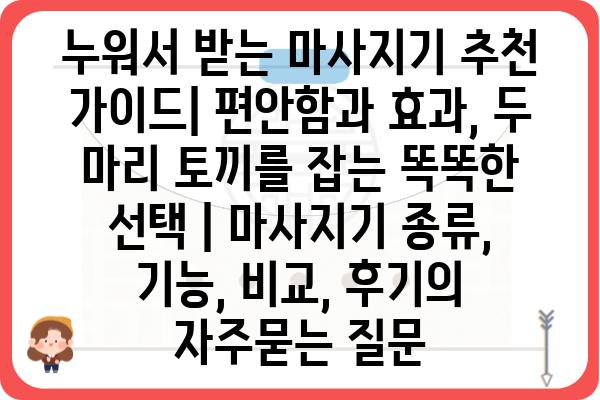 누워서 받는 마사지기 추천 가이드| 편안함과 효과, 두 마리 토끼를 잡는 똑똑한 선택 | 마사지기 종류, 기능, 비교, 후기의 자주묻는 질문